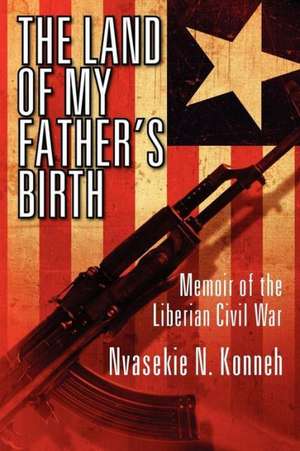 THE LAND OF MY FATHER'S BIRTH

Memoir of the Liberian Civil War

Nvasekie N. Konneh